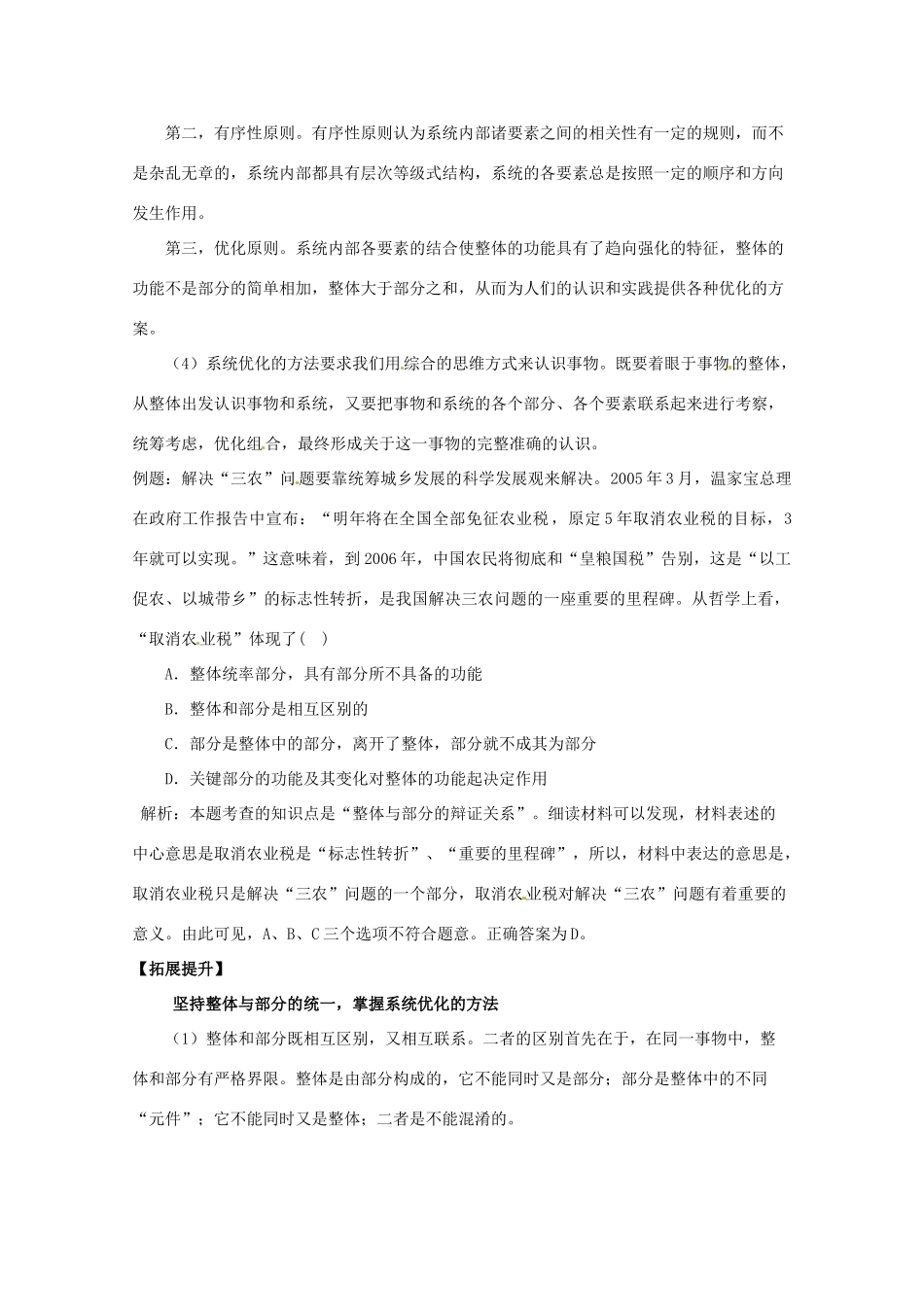 第二，有序性原则。有序性原则认为系统内部诸要素之间的相关性有一定的规则，而不是杂乱无章的，系统内部都具有层次等级式结构，系统的各要素总是按照一定的顺序和方向发生作用。

第三，优化原则。系统内部各要素的结合使整体的功能具有了趋向强化的特征，整体的功能不是部分的简单相加，整体大于部分之和，从而为人们的认识和实践提供各种优化的方案。

（4）系统优化的方法要求我们用综合的思维方式来认识事物。既要着眼于事物的整体，从整体出发认识事物和系统，又要把事物和系统的各个部分、各个要素联系起来进行考察，统筹考虑，优化组合，最终形成关于这一事物的完整准确的认识。

例题：解决“三农”问题要靠统筹城乡发展的科学发展观来解决。2005年3月，温家宝总理在政府工作报告中宣布：“明年将在全国全部免征农业税，原定5年取消农业税的目标，3年就可以实现。”这意味着，到2006年，中国农民将彻底和“皇粮国税”告别，这是“以工促农、以城带乡”的标志性转折，是我国解决三农问题的一座重要的里程碑。从哲学上看，“取消农业税”体现了( )

A. 整体统率部分，具有部分所不具备的功能

B. 整体和部分是相互区别的

C. 部分是整体中的部分，离开了整体，部分就不成其为部分

D. 关键部分的功能及其变化对整体的功能起决定作用

解析：本题考查的知识点是“整体与部分的辩证关系”。细读材料可以发现，材料表述的中心意思是取消农业税是“标志性转折”、“重要的里程碑”，所以，材料中表达的意思是，取消农业税只是解决“三农”问题的一个部分，取消农业税对解决“三农”问题有着重要的意义。由此可见，A、B、C三个选项不符合题意。正确答案为D。

【拓展提升】

坚持整体与部分的统一，掌握系统优化的方法

（1）整体和部分既相互区别，又相互联系。二者的区别首先在于，在同一事物中，整体和部分有严格界限。整体是由部分构成的，它不能同时又是部分；部分是整体中的不同“元件”；它不能同时又是整体；二者是不能混淆的。